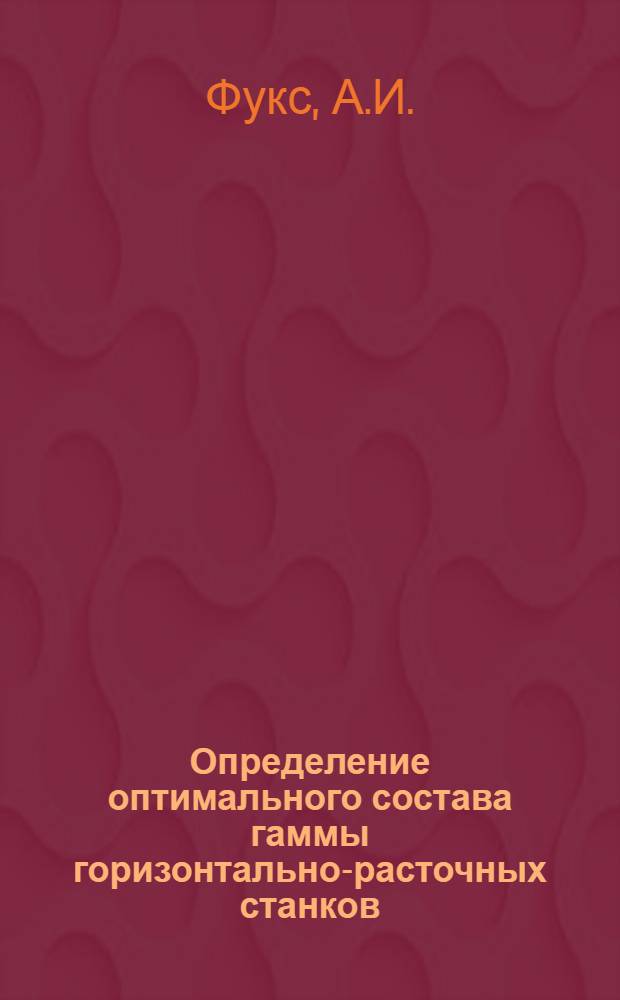 Фукс, А.И.

Определение оптимального состава гаммы горизонтально-расточных станков